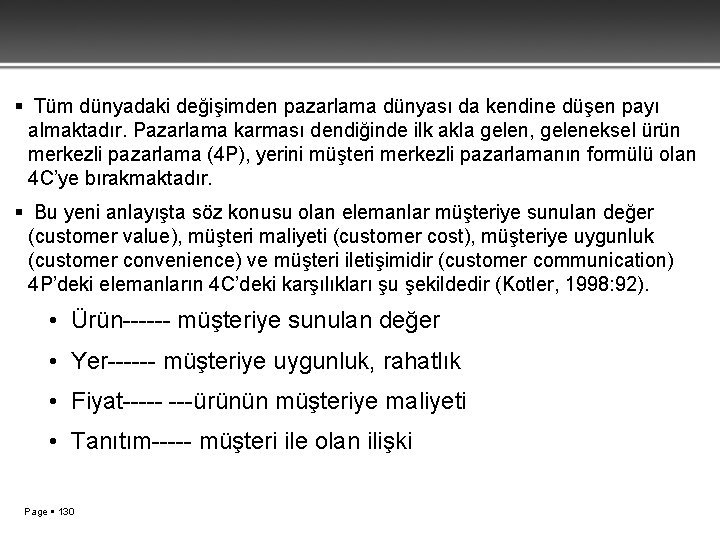 ▪ Tüm dünyadaki değişimden pazarlama dünyası da kendine düşen payı almaktadır. Pazarlama karması dendiğinde ilk akla gelen, geleneksel ürün merkezli pazarlama (4P), yerini müşteri merkezli pazarlamanın formülü olan 4C'ye bırakmaktadır.

▪ Bu yeni anlayışta söz konusu olan elemanlar müşteriye sunulan değer (customer value), müşteri maliyeti (customer cost), müşteriye uygunluk (customer convenience) ve müşteri iletişimidir (customer communication) 4P'deki elemanların 4C'deki karşılıkları şu şekildedir (Kotler, 1998:92).

• Ürün------ müşteriye sunulan değer

• Yer------ müşteriye uygunluk, rahatlık

• Fiyat----- ---ürünün müşteriye maliyeti

• Tanıtım----- müşteri ile olan ilişki

Page ▪ 130